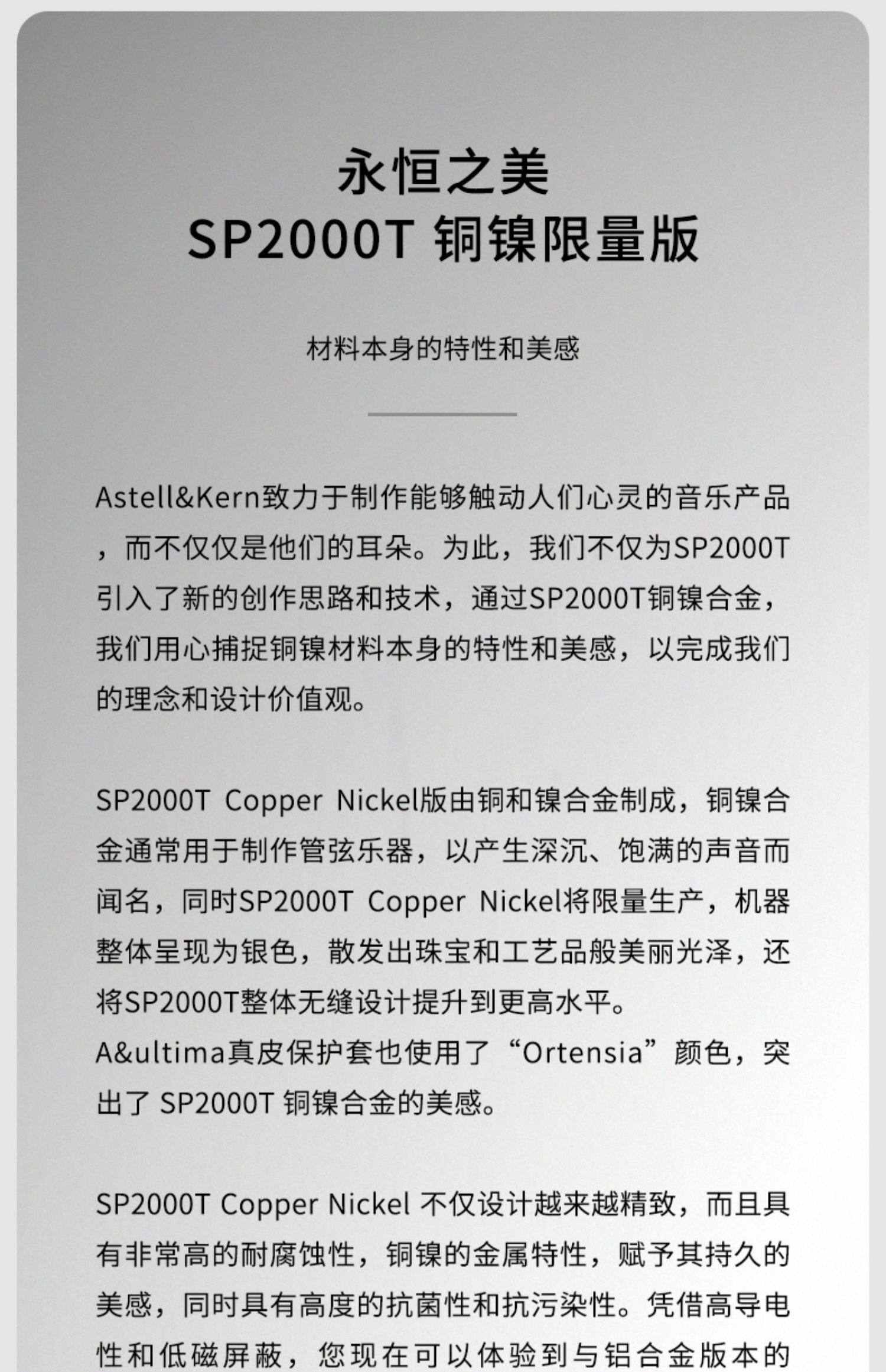 永恒之美
SP2000T 铜镍限量版

材料本身的特性和美感

Astell&Kern致力于制作能够触动人们心灵的音乐产品，而不仅仅是他们的耳朵。为此，我们不仅为SP2000T引入了新的创作思路和技术，通过SP2000T铜镍合金，我们用心捕捉铜镍材料本身的特性和美感，以完成我们的理念和设计价值观。

SP2000T Copper Nickel版由铜和镍合金制成，铜镍合金通常用于制作管弦乐器，以产生深沉、饱满的声音而闻名，同时SP2000T Copper Nickel将限量生产，机器整体呈现为银色，散发出珠宝和工艺品般美丽光泽，还将SP2000T整体无缝设计提升到更高水平。
A&ultima真皮保护套也使用了“Ortensia”颜色，突出了 SP2000T 铜镍合金的美感。

SP2000T Copper Nickel 不仅设计越来越精致，而且具有非常高的耐腐蚀性，铜镍的金属特性，赋予其持久的美感，同时具有高度的抗菌性和抗污染性。凭借高导电性和低磁屏蔽，您现在可以体验到与铝合金版本的